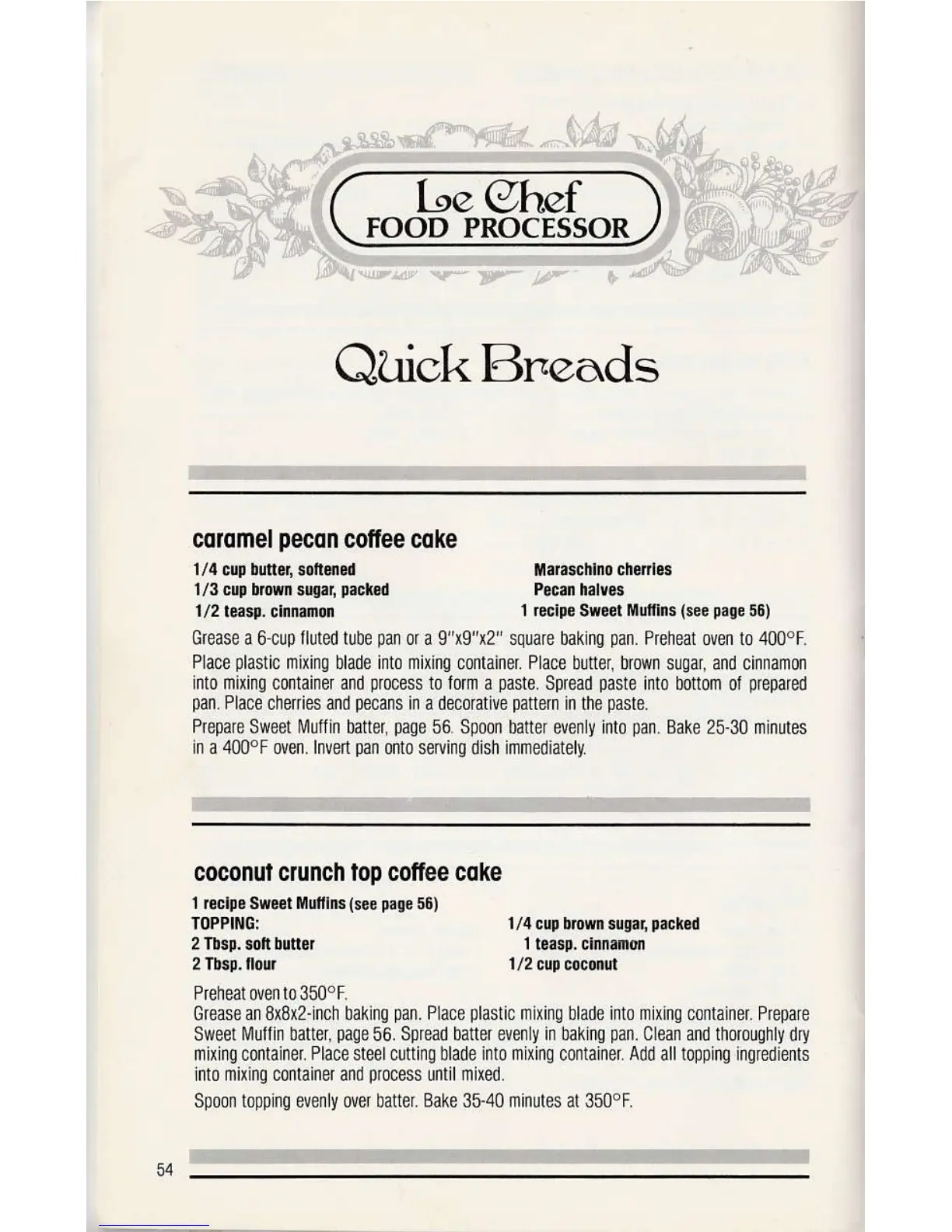 Le Chef
FOOD PROCESSOR

Quick Breads

caramel pecan coffee cake

1/4 cup butter, softened
1/3 cup brown sugar, packed
1/2 teasp. cinnamon

Maraschino cherries
Pecan halves
1 recipe Sweet Muffins (see page 56)

Grease a 6-cup fluted tube pan or a 9"x9"x2" square baking pan. Preheat oven to 400°F. Place plastic mixing blade into mixing container. Place butter, brown sugar, and cinnamon into mixing container and process to form a paste. Spread paste into bottom of prepared pan. Place cherries and pecans in a decorative pattern in the paste.

Prepare Sweet Muffin batter, page 56. Spoon batter evenly into pan. Bake 25-30 minutes in a 400°F oven. Invert pan onto serving dish immediately.

coconut crunch top coffee cake

1 recipe Sweet Muffins (see page 56)
TOPPING:
2 Tbsp. soft butter
2 Tbsp. flour

1/4 cup brown sugar, packed
1 teasp. cinnamon
1/2 cup coconut

Preheat oven to 350°F.
Grease an 8x8x2-inch baking pan. Place plastic mixing blade into mixing container. Prepare Sweet Muffin batter, page 56. Spread batter evenly in baking pan. Clean and thoroughly dry mixing container. Place steel cutting blade into mixing container. Add all topping ingredients into mixing container and process until mixed.

Spoon topping evenly over batter. Bake 35-40 minutes at 350°F.

54